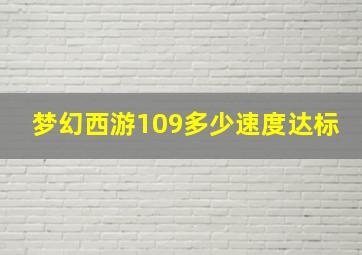 梦幻西游109多少速度达标